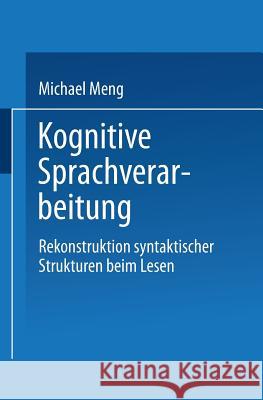 Michael Meng

Kognitive Sprachverarbeitung

Rekonstruktion syntaktischer Strukturen beim Lesen

Kraina Książek